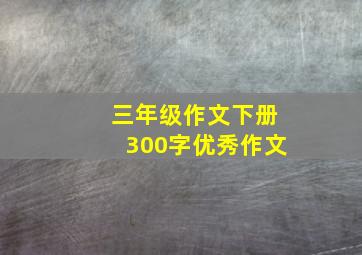 三年级作文下册
300字优秀作文